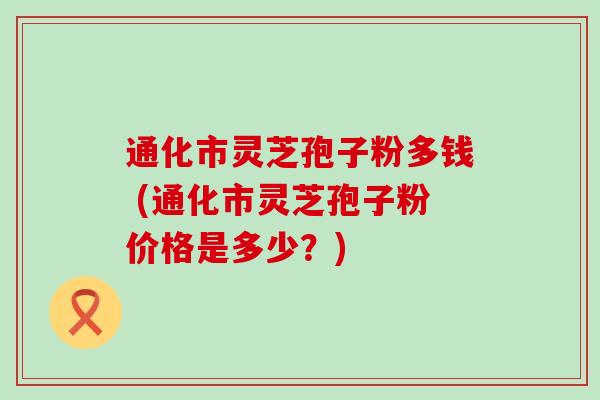 通化市灵芝孢子粉多钱（通化市灵芝孢子粉价格是多少？）